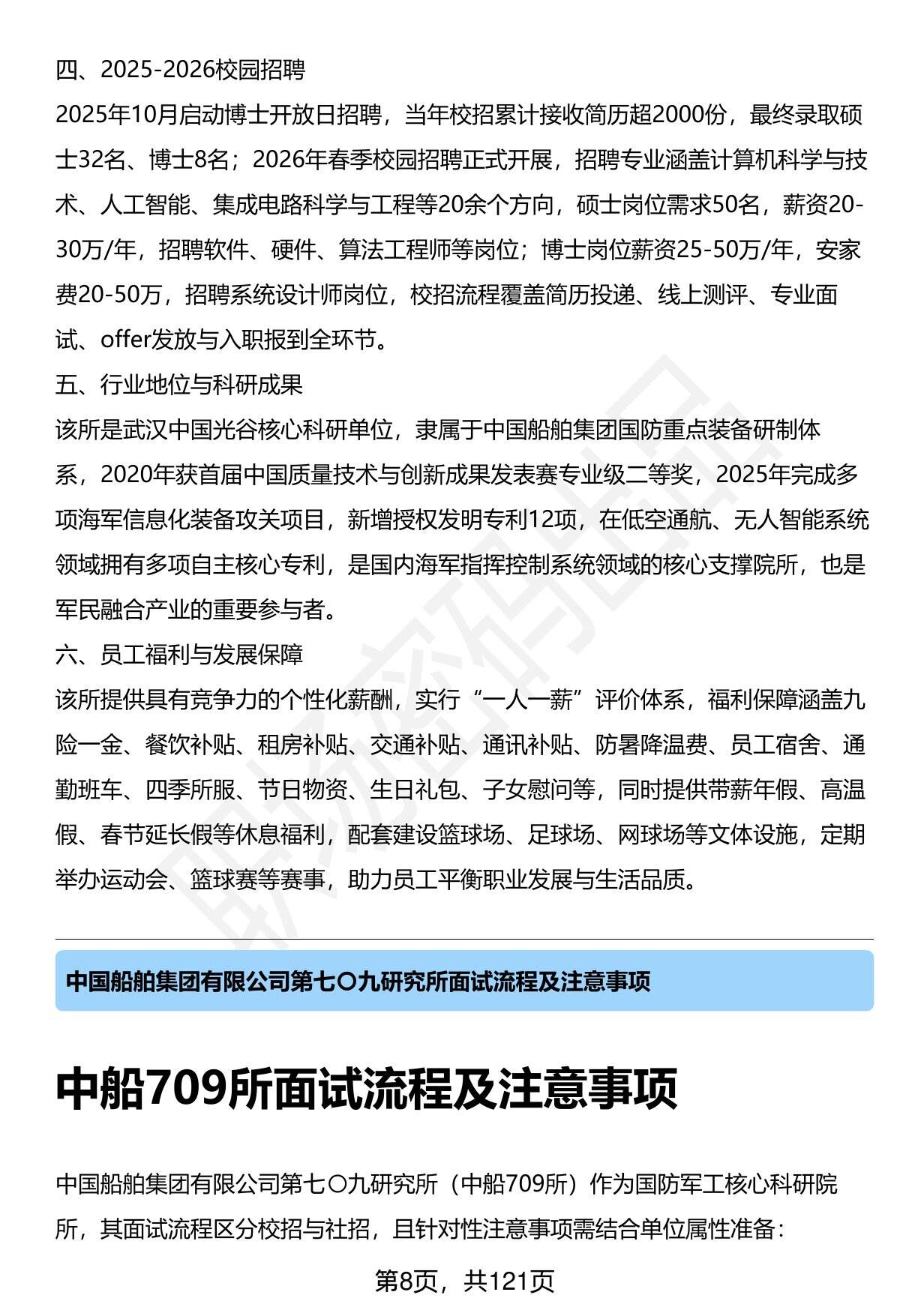 四、2025-2026校园招聘

2025年10月启动博士开放日招聘，当年校招累计接收简历超2000份，最终录取硕士32名、博士8名；2026年春季校园招聘正式开展，招聘专业涵盖计算机科学与技术、人工智能、集成电路科学与工程等20余个方向，硕士岗位需求50名，薪资20-30万/年，招聘软件、硬件、算法工程师等岗位；博士岗位薪资25-50万/年，安家费20-50万，招聘系统设计师岗位，校招流程覆盖简历投递、线上测评、专业面试、offer发放与入职报到全环节。

五、行业地位与科研成果

该所是武汉中国光谷核心科研单位，隶属于中国船舶集团国防重点装备研制体系，2020年获首届中国质量技术与创新成果发表赛专业级二等奖，2025年完成多项海军信息化装备攻关项目，新增授权发明专利12项，在低空通航、无人智能系统领域拥有多项自主核心专利，是国内海军指挥控制系统领域的核心支撑院所，也是军民融合产业的重要参与者。

六、员工福利与发展保障

该所提供具有竞争力的个性化薪酬，实行“一人一薪”评价体系，福利保障涵盖九险一金、餐饮补贴、租房补贴、交通补贴、通讯补贴、防暑降温费、员工宿舍、通勤班车、四季所服、节日物资、生日礼包、子女慰问等，同时提供带薪年假、高温假、春节延长假等休息福利，配套建设篮球场、足球场、网球场等文体设施，定期举办运动会、篮球赛等赛事，助力员工平衡职业发展与生活品质。

中国船舶集团有限公司第七〇九研究所面试流程及注意事项

中船709所面试流程及注意事项

中国船舶集团有限公司第七〇九研究所（中船709所）作为国防军工核心科研院所，其面试流程区分校招与社招，且针对性注意事项需结合单位属性准备：

第8页，共121页